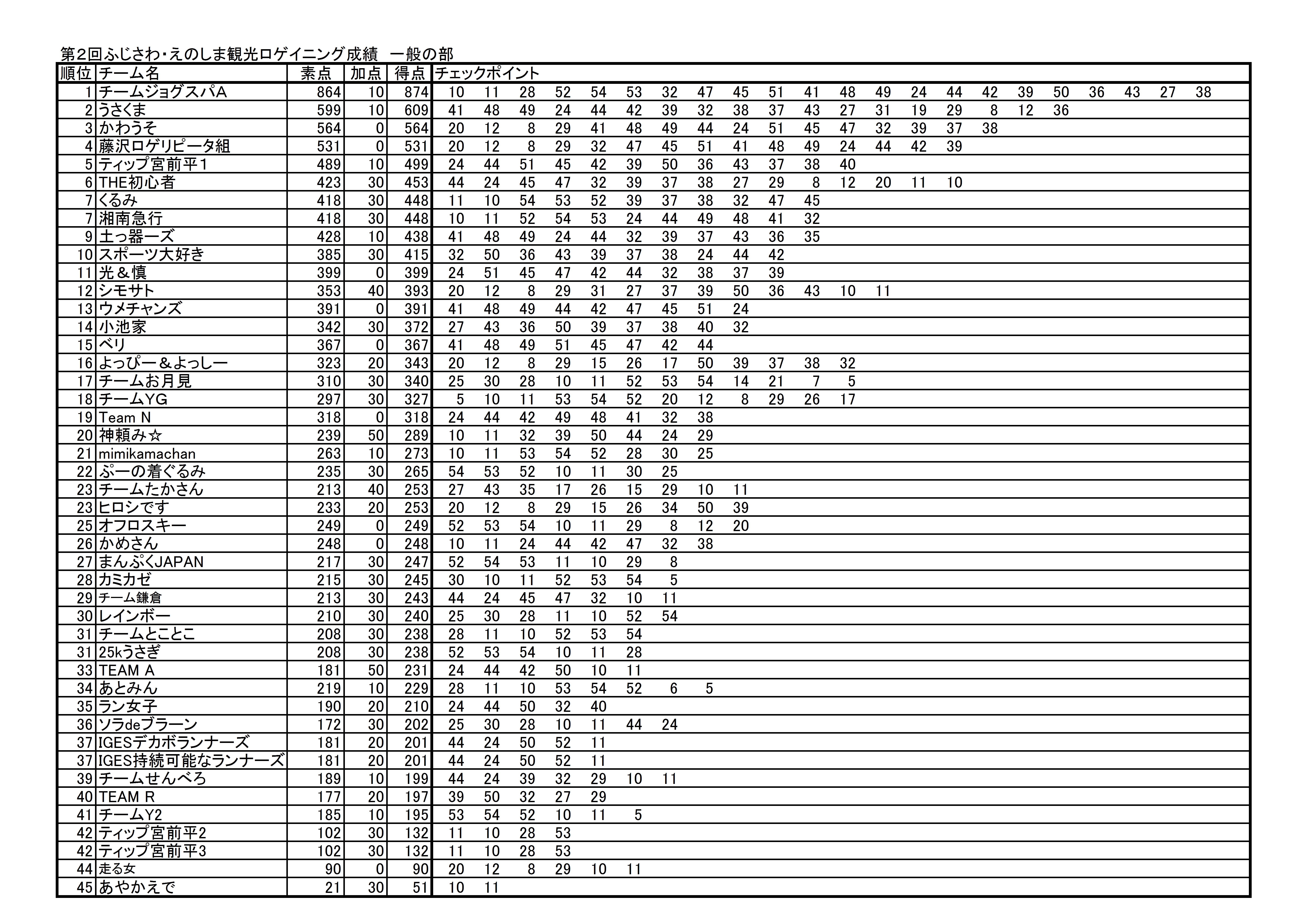 第2回ふじさわ・えのしま観光ロゲイニング成績　一般の部

| 順位 | チーム名 | 素点 | 加点 | 得点 | チェックポイント |
|---|---|---|---|---|---|
| 1 | チームジョグスパA | 864 | 10 | 874 | 10 11 28 52 54 53 32 47 45 51 41 48 49 24 44 42 39 50 36 43 27 38 |
| 2 | うさくま | 599 | 10 | 609 | 41 48 49 24 44 42 39 32 38 37 43 27 31 19 29 8 12 36 |
| 3 | かわうそ | 564 | 0 | 564 | 20 12 8 29 41 48 49 44 24 51 45 47 32 39 37 38 |
| 4 | 藤沢ロゲリピータ組 | 531 | 0 | 531 | 20 12 8 29 32 47 45 51 41 48 49 24 44 42 39 |
| 5 | ティップ宮前平1 | 489 | 10 | 499 | 24 44 51 45 42 39 50 36 43 37 38 40 |
| 6 | THE初心者 | 423 | 30 | 453 | 44 24 45 47 32 39 37 38 27 29 8 12 20 11 10 |
| 7 | くるみ | 418 | 30 | 448 | 11 10 54 53 52 39 37 38 32 47 45 |
| 7 | 湘南急行 | 418 | 30 | 448 | 10 11 52 54 53 24 44 49 48 41 32 |
| 9 | 土っ器ーズ | 428 | 10 | 438 | 41 48 49 24 44 32 39 37 43 36 35 |
| 10 | スポーツ大好き | 385 | 30 | 415 | 32 50 36 43 39 37 38 24 44 42 |
| 11 | 光＆慎 | 399 | 0 | 399 | 24 51 45 47 42 44 32 38 37 39 |
| 12 | シモサト | 353 | 40 | 393 | 20 12 8 29 31 27 37 39 50 36 43 10 11 |
| 13 | ウメチャンズ | 391 | 0 | 391 | 41 48 49 44 42 47 45 51 24 |
| 14 | 小池家 | 342 | 30 | 372 | 27 43 36 50 39 37 38 40 32 |
| 15 | ベリ | 367 | 0 | 367 | 41 48 49 51 45 47 42 44 |
| 16 | よっぴー＆よっしー | 323 | 20 | 343 | 20 12 8 29 15 26 17 50 39 37 38 32 |
| 17 | チームお月見 | 310 | 30 | 340 | 25 30 28 10 11 52 53 54 14 21 7 5 |
| 18 | チームYG | 297 | 30 | 327 | 5 10 11 53 54 52 20 12 8 29 26 17 |
| 19 | Team N | 318 | 0 | 318 | 24 44 42 49 48 41 32 38 |
| 20 | 神頼み☆ | 239 | 50 | 289 | 10 11 32 39 50 44 24 29 |
| 21 | mimikamachan | 263 | 10 | 273 | 10 11 53 54 52 28 30 25 |
| 22 | ぷーの着ぐるみ | 235 | 30 | 265 | 54 53 52 10 11 30 25 |
| 23 | チームたかさん | 213 | 40 | 253 | 27 43 35 17 26 15 29 10 11 |
| 23 | ヒロシです | 233 | 20 | 253 | 20 12 8 29 15 26 34 50 39 |
| 25 | オフロスキー | 249 | 0 | 249 | 52 53 54 10 11 29 8 12 20 |
| 26 | かめさん | 248 | 0 | 248 | 10 11 24 44 42 47 32 38 |
| 27 | まんぷくJAPAN | 217 | 30 | 247 | 52 54 53 11 10 29 8 |
| 28 | カミカゼ | 215 | 30 | 245 | 30 10 11 52 53 54 5 |
| 29 | チーム鎌倉 | 213 | 30 | 243 | 44 24 45 47 32 10 11 |
| 30 | レインボー | 210 | 30 | 240 | 25 30 28 11 10 52 54 |
| 31 | チームとことこ | 208 | 30 | 238 | 28 11 10 52 53 54 |
| 31 | 25kうさぎ | 208 | 30 | 238 | 52 53 54 10 11 28 |
| 33 | TEAM A | 181 | 50 | 231 | 24 44 42 50 10 11 |
| 34 | あとみん | 219 | 10 | 229 | 28 11 10 53 54 52 6 5 |
| 35 | ラン女子 | 190 | 20 | 210 | 24 44 50 32 40 |
| 36 | ソラdeブラーン | 172 | 30 | 202 | 25 30 28 10 11 44 24 |
| 37 | IGESデカボランナーズ | 181 | 20 | 201 | 44 24 50 52 11 |
| 37 | IGES持続可能なランナーズ | 181 | 20 | 201 | 44 24 50 52 11 |
| 39 | チームせんべろ | 189 | 10 | 199 | 44 24 39 32 29 10 11 |
| 40 | TEAM R | 177 | 20 | 197 | 39 50 32 27 29 |
| 41 | チームY2 | 185 | 10 | 195 | 53 54 52 10 11 5 |
| 42 | ティップ宮前平2 | 102 | 30 | 132 | 11 10 28 53 |
| 42 | ティップ宮前平3 | 102 | 30 | 132 | 11 10 28 53 |
| 44 | 走る女 | 90 | 0 | 90 | 20 12 8 29 10 11 |
| 45 | あやかえで | 21 | 30 | 51 | 10 11 |